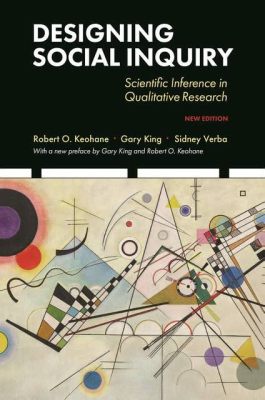 DESIGNING SOCIAL INQUIRY

Scientific Inference in Qualitative Research

NEW EDITION

Robert O. Keohane · Gary King · Sidney Verba

With a new preface by Gary King and Robert O. Keohane